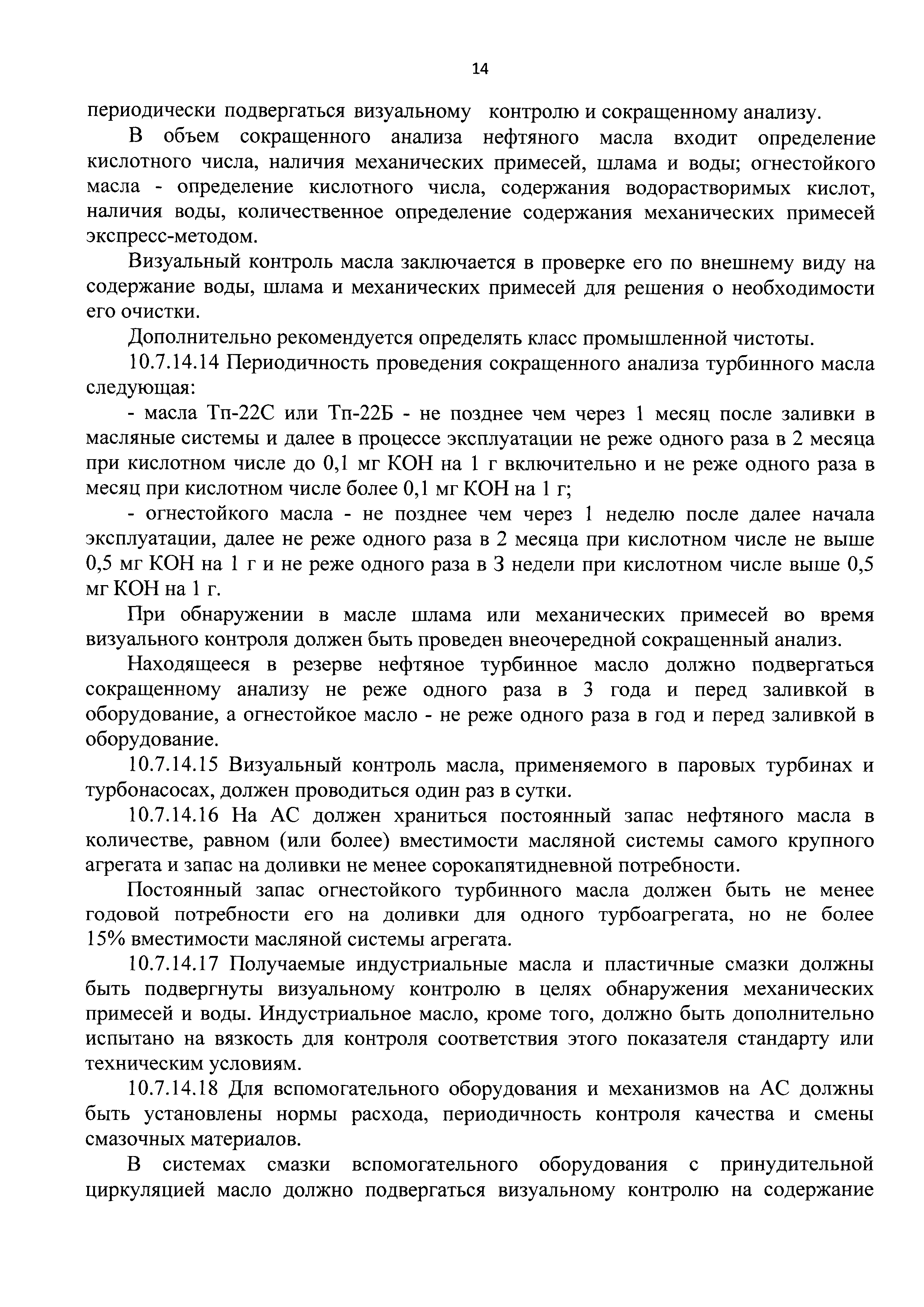 14

периодически подвергаться визуальному контролю и сокращенному анализу.

В объем сокращенного анализа нефтяного масла входит определение кислотного числа, наличия механических примесей, шлама и воды; огнестойкого масла - определение кислотного числа, содержания водорастворимых кислот, наличия воды, количественное определение содержания механических примесей экспресс-методом.

Визуальный контроль масла заключается в проверке его по внешнему виду на содержание воды, шлама и механических примесей для решения о необходимости его очистки.

Дополнительно рекомендуется определять класс промышленной чистоты.

10.7.14.14 Периодичность проведения сокращенного анализа турбинного масла следующая:

- масла Тп-22С или Тп-22Б - не позднее чем через 1 месяц после заливки в масляные системы и далее в процессе эксплуатации не реже одного раза в 2 месяца при кислотном числе до 0,1 мг КОН на 1 г включительно и не реже одного раза в месяц при кислотном числе более 0,1 мг КОН на 1 г;

- огнестойкого масла - не позднее чем через 1 неделю после далее начала эксплуатации, далее не реже одного раза в 2 месяца при кислотном числе не выше 0,5 мг КОН на 1 г и не реже одного раза в 3 недели при кислотном числе выше 0,5 мг КОН на 1 г.

При обнаружении в масле шлама или механических примесей во время визуального контроля должен быть проведен внеочередной сокращенный анализ.

Находящееся в резерве нефтяное турбинное масло должно подвергаться сокращенному анализу не реже одного раза в 3 года и перед заливкой в оборудование, а огнестойкое масло - не реже одного раза в год и перед заливкой в оборудование.

10.7.14.15 Визуальный контроль масла, применяемого в паровых турбинах и турбонасосах, должен проводиться один раз в сутки.

10.7.14.16 На АС должен храниться постоянный запас нефтяного масла в количестве, равном (или более) вместимости масляной системы самого крупного агрегата и запас на доливки не менее сорокапятидневной потребности.

Постоянный запас огнестойкого турбинного масла должен быть не менее годовой потребности его на доливки для одного турбоагрегата, но не более 15% вместимости масляной системы агрегата.

10.7.14.17 Получаемые индустриальные масла и пластичные смазки должны быть подвергнуты визуальному контролю в целях обнаружения механических примесей и воды. Индустриальное масло, кроме того, должно быть дополнительно испытано на вязкость для контроля соответствия этого показателя стандарту или техническим условиям.

10.7.14.18 Для вспомогательного оборудования и механизмов на АС должны быть установлены нормы расхода, периодичность контроля качества и смены смазочных материалов.

В системах смазки вспомогательного оборудования с принудительной циркуляцией масло должно подвергаться визуальному контролю на содержание